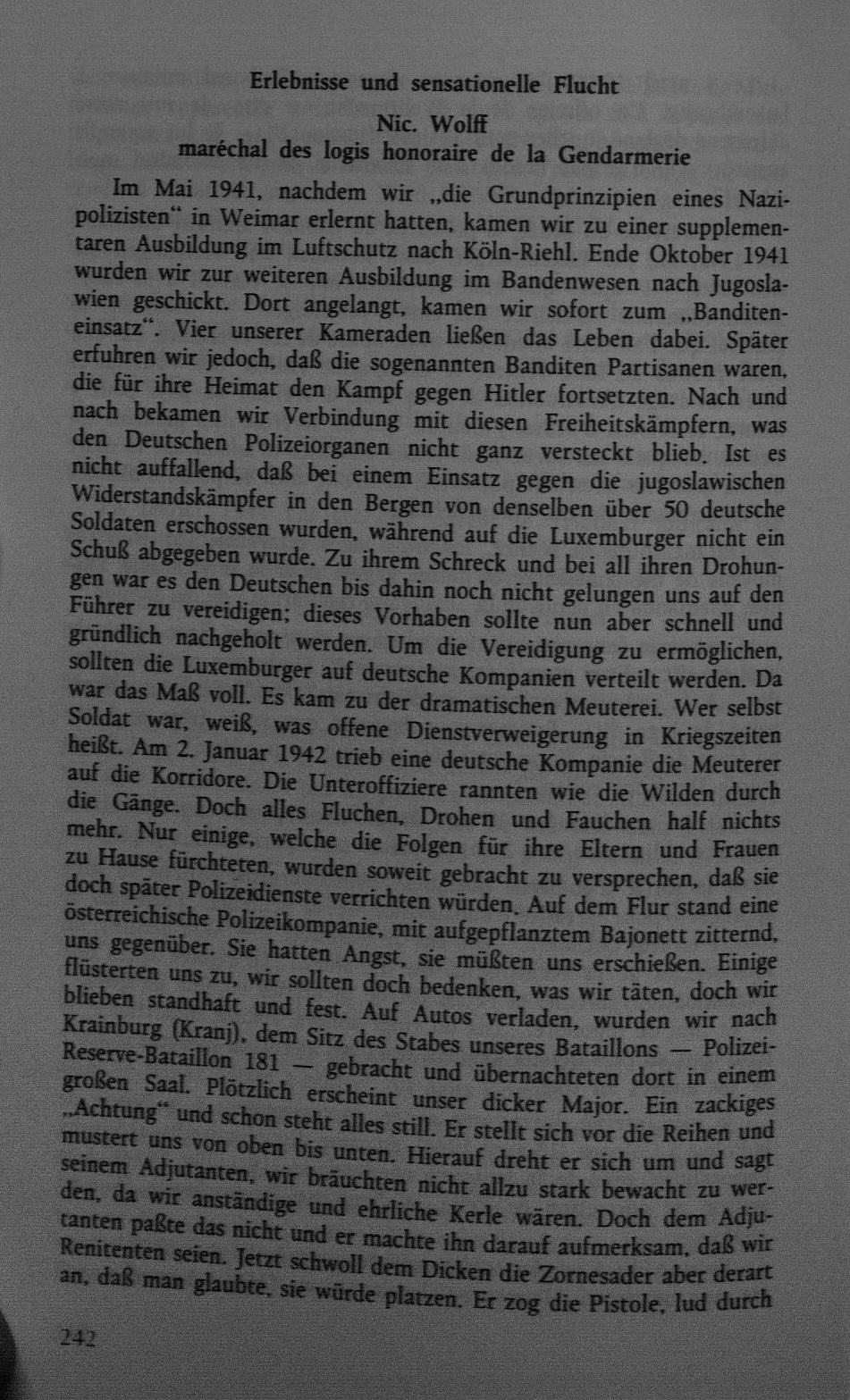 Erlebnisse und sensationelle Flucht
Nic. Wolff
maréchal des logis honoraire de la Gendarmerie

Im Mai 1941, nachdem wir „die Grundprinzipien eines Nazipolizisten“ in Weimar erlernt hatten, kamen wir zu einer supplementaren Ausbildung im Luftschutz nach Köln-Riehl. Ende Oktober 1941 wurden wir zur weiteren Ausbildung im Bandenwesen nach Jugoslawien geschickt. Dort angelangt, kamen wir sofort zum „Banditeneinsatz“. Vier unserer Kameraden ließen das Leben dabei. Später erfuhren wir jedoch, daß die sogenannten Banditen Partisanen waren, die für ihre Heimat den Kampf gegen Hitler fortsetzten. Nach und nach bekamen wir Verbindung mit diesen Freiheitskämpfern, was den Deutschen Polizeiorganen nicht ganz versteckt blieb. Ist es nicht auffallend, daß bei einem Einsatz gegen die jugoslawischen Widerstandskämpfer in den Bergen von denselben über 50 deutsche Soldaten erschossen wurden, während auf die Luxemburger nicht ein Schuß abgegeben wurde. Zu ihrem Schreck und bei all ihren Drohungen war es den Deutschen bis dahin noch nicht gelungen uns auf den Führer zu vereidigen; dieses Vorhaben sollte nun aber schnell und gründlich nachgeholt werden. Um die Vereidigung zu ermöglichen, sollten die Luxemburger auf deutsche Kompanien verteilt werden. Da war das Maß voll. Es kam zu der dramatischen Meuterei. Wer selbst Soldat war, weiß, was offene Dienstverweigerung in Kriegszeiten heißt. Am 2. Januar 1942 trieb eine deutsche Kompanie die Meuterer auf die Korridore. Die Unteroffiziere rannten wie die Wilden durch die Gänge. Doch alles Fluchen, Drohen und Fauchen half nichts mehr. Nur einige, welche die Folgen für ihre Eltern und Frauen zu Hause fürchteten, wurden soweit gebracht zu versprechen, daß sie doch später Polizeidienste verrichten würden. Auf dem Flur stand eine österreichische Polizeikompanie, mit aufgepflanztem Bajonett zitternd, uns gegenüber. Sie hatten Angst, sie müßten uns erschießen. Einige flüsterten uns zu, wir sollten doch bedenken, was wir täten, doch wir blieben standhaft und fest. Auf Autos verladen, wurden wir nach Krainburg (Kranj), dem Sitz des Stabes unseres Bataillons — Polizei-Reserve-Bataillon 181 — gebracht und übernachteten dort in einem großen Saal. Plötzlich erscheint unser dicker Major. Ein zackiges „Achtung“ und schon steht alles still. Er stellt sich vor die Reihen und mustert uns von oben bis unten. Hierauf dreht er sich um und sagt seinem Adjutanten, wir bräuchten nicht allzu stark bewacht zu werden, da wir anständige und ehrliche Kerle wären. Doch dem Adjutanten paßte das nicht und er machte ihn darauf aufmerksam, daß wir Renitenten seien. Jetzt schwoll dem Dicken die Zornesader aber derart an, daß man glaubte, sie würde platzen. Er zog die Pistole, lud durch

242